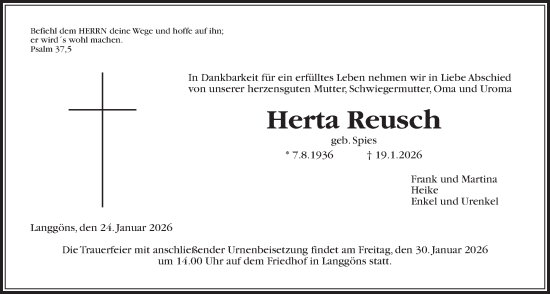 Befiehl dem HERRN deine Wege und hoffe auf ihn;
er wird´s wohl machen.
Psalm 37,5

In Dankbarkeit für ein erfülltes Leben nehmen wir in Liebe Abschied von unserer herzensguten Mutter, Schwiegermutter, Oma und Uroma

Herta Reusch

geb. Spies

* 7.8.1936 † 19.1.2026

Frank und Martina
Heike
Enkel und Urenkel

Langgöns, den 24. Januar 2026

Die Trauerfeier mit anschließender Urnenbeisetzung findet am Freitag, den 30. Januar 2026 um 14.00 Uhr auf dem Friedhof in Langgöns statt.